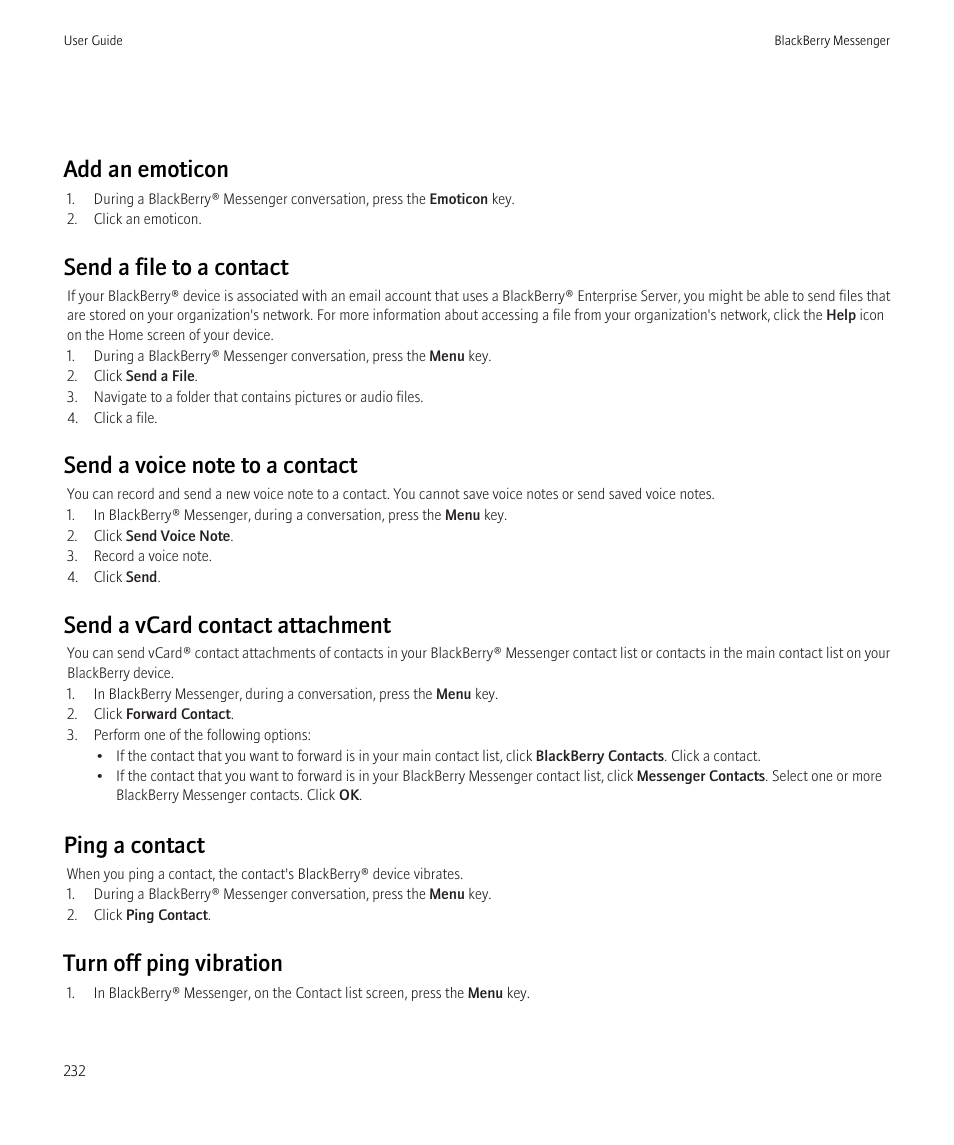 User Guide

BlackBerry Messenger

Add an emoticon

1. During a BlackBerry® Messenger conversation, press the Emoticon key.
2. Click an emoticon.

Send a file to a contact

If your BlackBerry® device is associated with an email account that uses a BlackBerry® Enterprise Server, you might be able to send files that are stored on your organization's network. For more information about accessing a file from your organization's network, click the Help icon on the Home screen of your device.

1. During a BlackBerry® Messenger conversation, press the Menu key.
2. Click Send a File.
3. Navigate to a folder that contains pictures or audio files.
4. Click a file.

Send a voice note to a contact

You can record and send a new voice note to a contact. You cannot save voice notes or send saved voice notes.

1. In BlackBerry® Messenger, during a conversation, press the Menu key.
2. Click Send Voice Note.
3. Record a voice note.
4. Click Send.

Send a vCard contact attachment

You can send vCard® contact attachments of contacts in your BlackBerry® Messenger contact list or contacts in the main contact list on your BlackBerry device.

1. In BlackBerry Messenger, during a conversation, press the Menu key.
2. Click Forward Contact.
3. Perform one of the following options:
• If the contact that you want to forward is in your main contact list, click BlackBerry Contacts. Click a contact.
• If the contact that you want to forward is in your BlackBerry Messenger contact list, click Messenger Contacts. Select one or more BlackBerry Messenger contacts. Click OK.

Ping a contact

When you ping a contact, the contact's BlackBerry® device vibrates.

1. During a BlackBerry® Messenger conversation, press the Menu key.
2. Click Ping Contact.

Turn off ping vibration

1. In BlackBerry® Messenger, on the Contact list screen, press the Menu key.

232